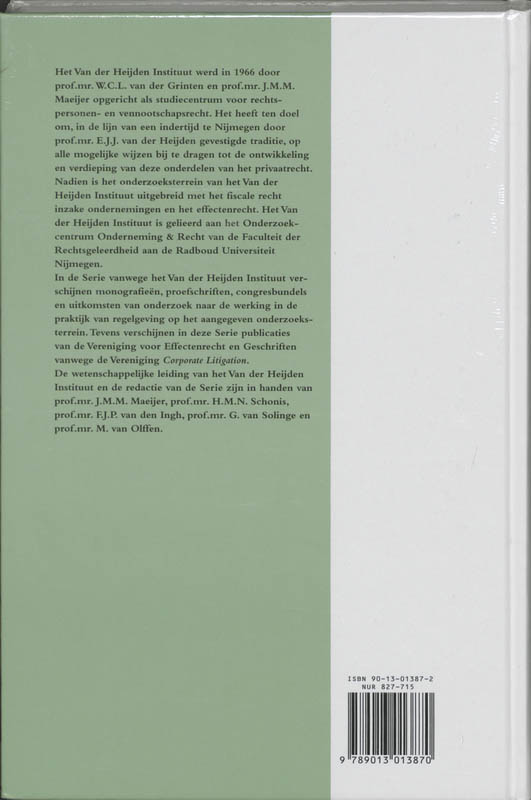 Het Van der Heijden Instituut werd in 1966 door prof.mr. W.C.L. van der Grinten en prof.mr. J.M.M. Maeijer opgericht als studiecentrum voor rechtspersonen- en vennootschapsrecht. Het heeft ten doel om, in de lijn van een indertijd te Nijmegen door prof.mr. E.J.J. van der Heijden gevestigde traditie, op alle mogelijke wijzen bij te dragen tot de ontwikkeling en verdieping van deze onderdelen van het privaatrecht. Nadien is het onderzoeksterrein van het Van der Heijden Instituut uitgebreid met het fiscale recht inzake ondernemingen en het effectenrecht. Het Van der Heijden Instituut is gelieerd aan het Onderzoekcentrum Onderneming & Recht van de Faculteit der Rechtsgeleerdheid aan de Radboud Universiteit Nijmegen.
In de Serie vanwege het Van der Heijden Instituut verschijnen monografieën, proefschriften, congresbundels en uitkomsten van onderzoek naar de werking in de praktijk van regelgeving op het aangegeven onderzoeksterrein. Tevens verschijnen in deze Serie publicaties van de Vereniging voor Effectenrecht en Geschriften vanwege de Vereniging Corporate Litigation.
De wetenschappelijke leiding van het Van der Heijden Instituut en de redactie van de Serie zijn in handen van prof.mr. J.M.M. Maeijer, prof.mr. H.M.N. Schonis, prof.mr. F.J.P. van den Ingh, prof.mr. G. van Solinge en prof.mr. M. van Olffen.

ISBN 90-13-01387-2
NUR 827-715
9 789013 013870